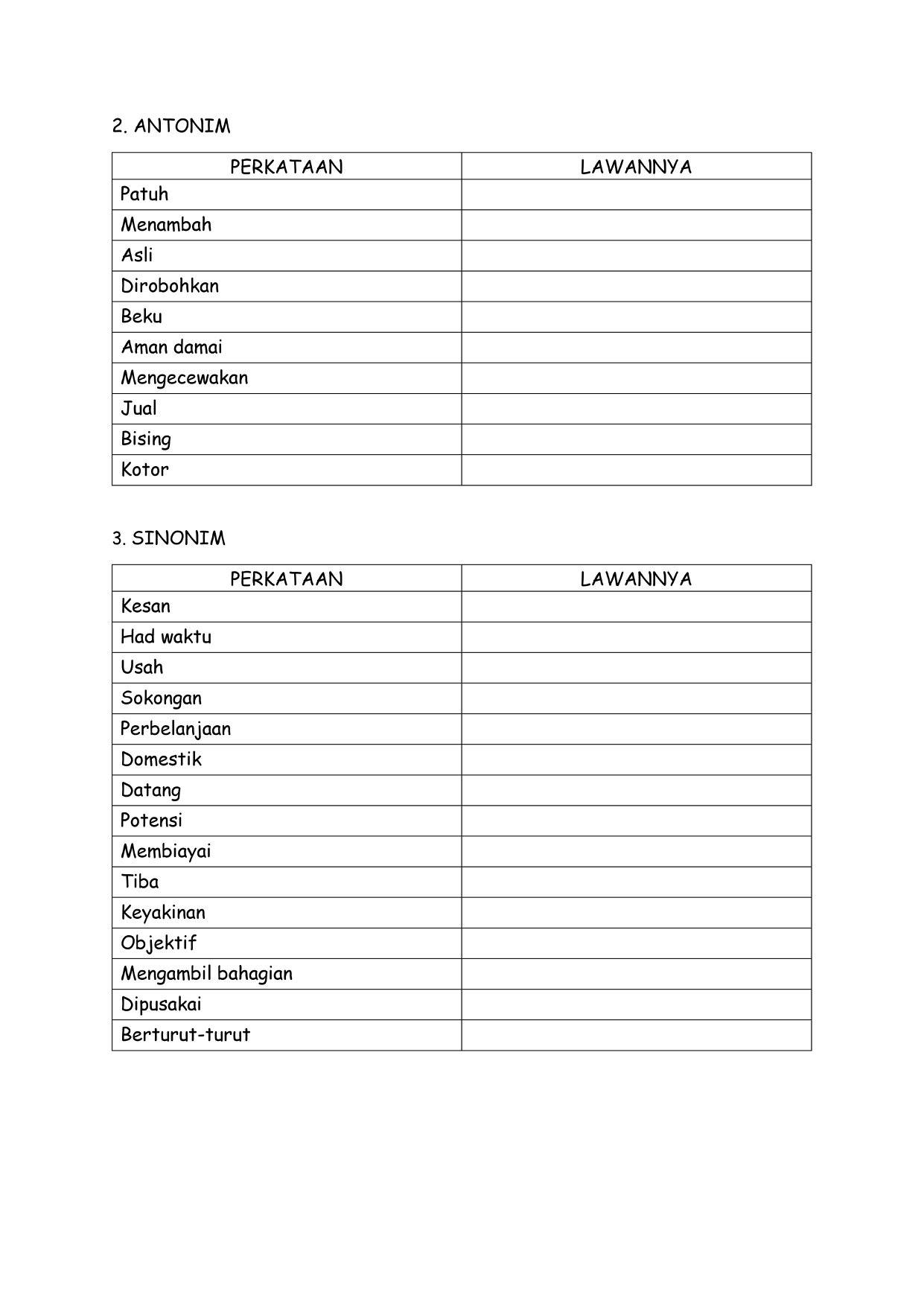 2. ANTONIM

| PERKATAAN | LAWANNYA |
|---|---|
| Patuh | |
| Menambah | |
| Asli | |
| Dirobohkan | |
| Beku | |
| Aman damai | |
| Mengecewakan | |
| Jual | |
| Bising | |
| Kotor | |

3. SINONIM

| PERKATAAN | LAWANNYA |
|---|---|
| Kesan | |
| Had waktu | |
| Usah | |
| Sokongan | |
| Perbelanjaan | |
| Domestik | |
| Datang | |
| Potensi | |
| Membiayai | |
| Tiba | |
| Keyakinan | |
| Objektif | |
| Mengambil bahagian | |
| Dipusakai | |
| Berturut-turut | |